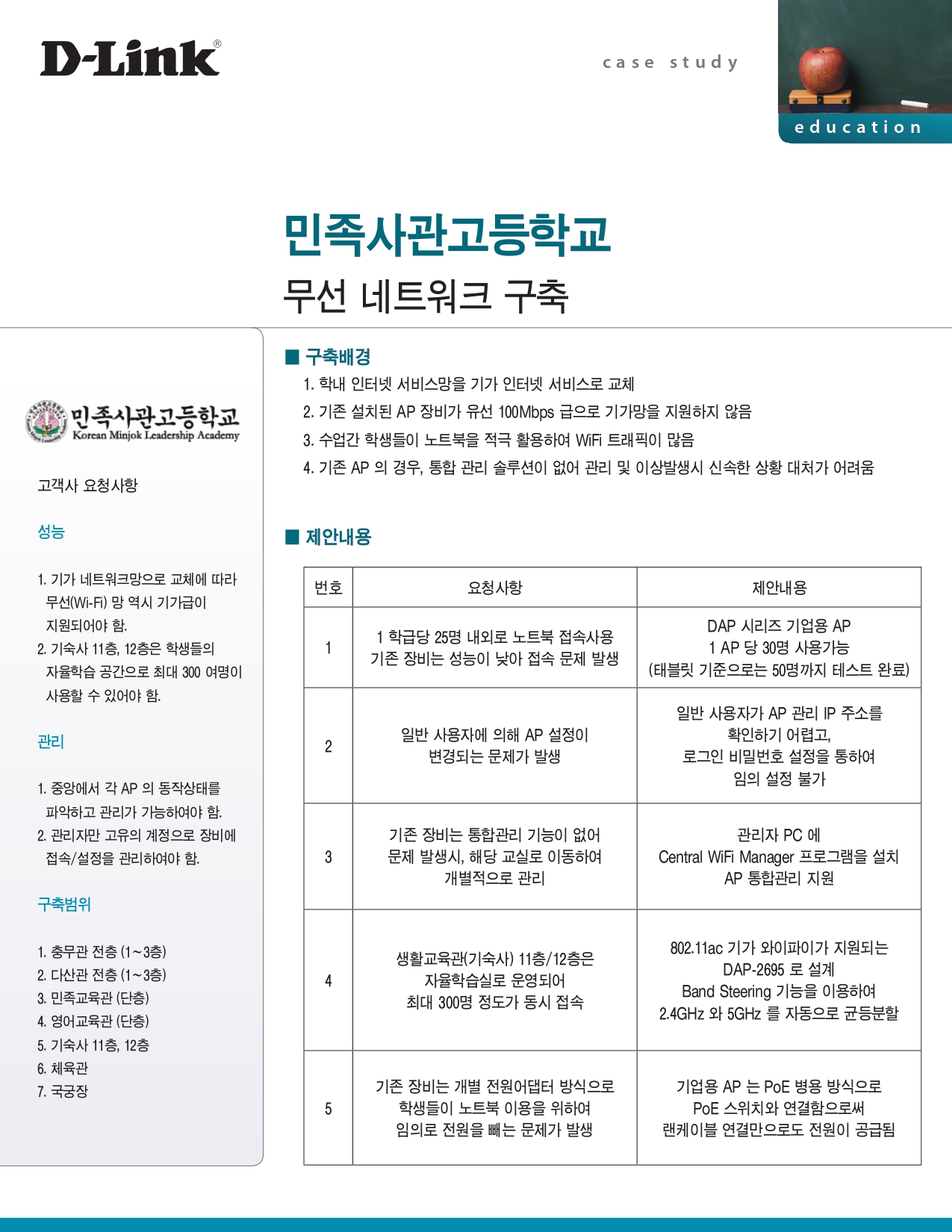 D-Link®

case study

education

민족사관고등학교
무선 네트워크 구축

민족사관고등학교
Korean Minjok Leadership Academy

고객사 요청사항

성능

1. 기가 네트워크망으로 교체에 따라 무선(Wi-Fi) 망 역시 기가급이 지원되어야 함.
2. 기숙사 11층, 12층은 학생들의 자율학습 공간으로 최대 300 여명이 사용할 수 있어야 함.

관리

1. 중앙에서 각 AP 의 동작상태를 파악하고 관리가 가능하여야 함.
2. 관리자만 고유의 계정으로 장비에 접속/설정을 관리하여야 함.

구축범위

1. 충무관 전층 (1~3층)
2. 다산관 전층 (1~3층)
3. 민족교육관 (단층)
4. 영어교육관 (단층)
5. 기숙사 11층, 12층
6. 체육관
7. 국궁장

■ 구축배경

1. 학내 인터넷 서비스망을 기가 인터넷 서비스로 교체
2. 기존 설치된 AP 장비가 유선 100Mbps 급으로 기가망을 지원하지 않음
3. 수업간 학생들이 노트북을 적극 활용하여 WiFi 트래픽이 많음
4. 기존 AP 의 경우, 통합 관리 솔루션이 없어 관리 및 이상발생시 신속한 상황 대처가 어려움

■ 제안내용

| 번호 | 요청사항 | 제안내용 |
|---|---|---|
| 1 | 1 학급당 25명 내외로 노트북 접속사용 기존 장비는 성능이 낮아 접속 문제 발생 | DAP 시리즈 기업용 AP 1 AP 당 30명 사용가능 (태블릿 기준으로는 50명까지 테스트 완료) |
| 2 | 일반 사용자에 의해 AP 설정이 변경되는 문제가 발생 | 일반 사용자가 AP 관리 IP 주소를 확인하기 어렵고, 로그인 비밀번호 설정을 통하여 임의 설정 불가 |
| 3 | 기존 장비는 통합관리 기능이 없어 문제 발생시, 해당 교실로 이동하여 개별적으로 관리 | 관리자 PC 에 Central WiFi Manager 프로그램을 설치 AP 통합관리 지원 |
| 4 | 생활교육관(기숙사) 11층/12층은 자율학습실로 운영되어 최대 300명 정도가 동시 접속 | 802.11ac 기가 와이파이가 지원되는 DAP-2695 로 설계 Band Steering 기능을 이용하여 2.4GHz 와 5GHz 를 자동으로 균등분할 |
| 5 | 기존 장비는 개별 전원어댑터 방식으로 학생들이 노트북 이용을 위하여 임의로 전원을 빼는 문제가 발생 | 기업용 AP 는 PoE 병용 방식으로 PoE 스위치와 연결함으로써 랜케이블 연결만으로도 전원이 공급됨 |